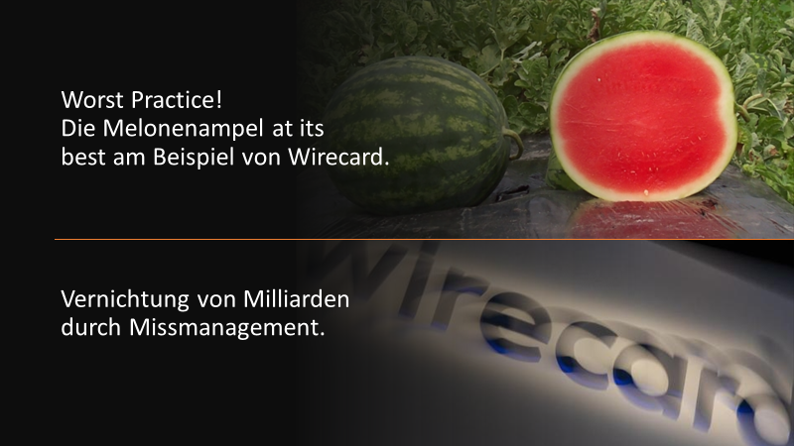 Worst Practice!
Die Melonenampel at its best am Beispiel von Wirecard.

Vernichtung von Milliarden durch Missmanagement.

wirecard